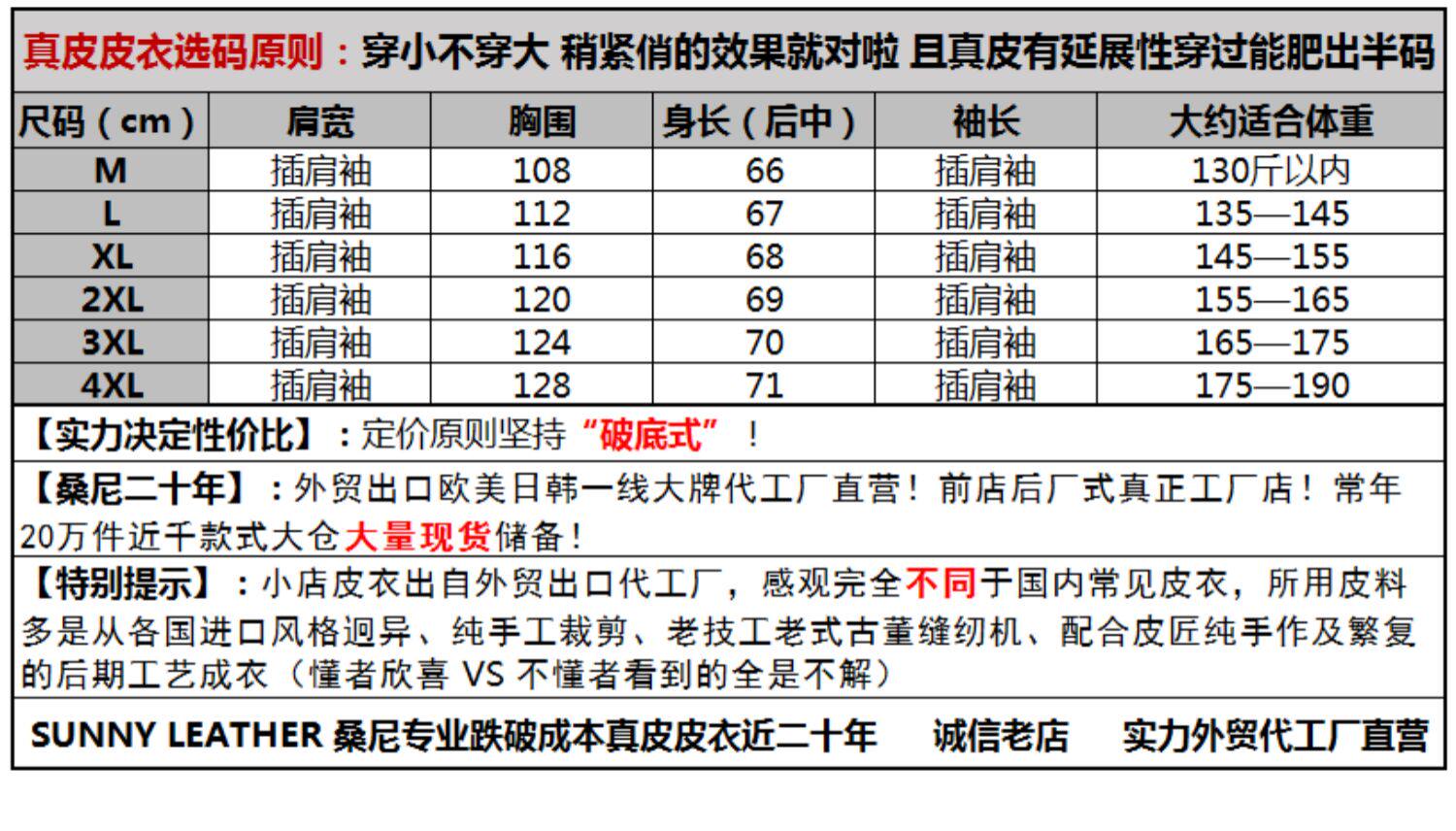 真皮皮衣选码原则：穿小不穿大 稍紧俏的效果就对啦 且真皮有延展性穿过能肥出半码

| 尺码（cm） | 肩宽 | 胸围 | 身长（后中） | 袖长 | 大约适合体重 |
|---|---|---|---|---|---|
| M | 插肩袖 | 108 | 66 | 插肩袖 | 130斤以内 |
| L | 插肩袖 | 112 | 67 | 插肩袖 | 135—145 |
| XL | 插肩袖 | 116 | 68 | 插肩袖 | 145—155 |
| 2XL | 插肩袖 | 120 | 69 | 插肩袖 | 155—165 |
| 3XL | 插肩袖 | 124 | 70 | 插肩袖 | 165—175 |
| 4XL | 插肩袖 | 128 | 71 | 插肩袖 | 175—190 |

【实力决定性价比】：定价原则坚持“破底式”！

【桑尼二十年】：外贸出口欧美日韩一线大牌代工厂直营！前店后厂式真正工厂店！常年20万件近千款式大仓大量现货储备！

【特别提示】：小店皮衣出自外贸出口代工厂，感观完全不同于国内常见皮衣，所用皮料多是从各国进口风格迥异、纯手工裁剪、老技工老式古董缝纫机、配合皮匠纯手作及繁复的后期工艺成衣（懂者欣喜 VS 不懂者看到的全是不解）

SUNNY LEATHER 桑尼专业跌破成本真皮皮衣近二十年 诚信老店 实力外贸代工厂直营